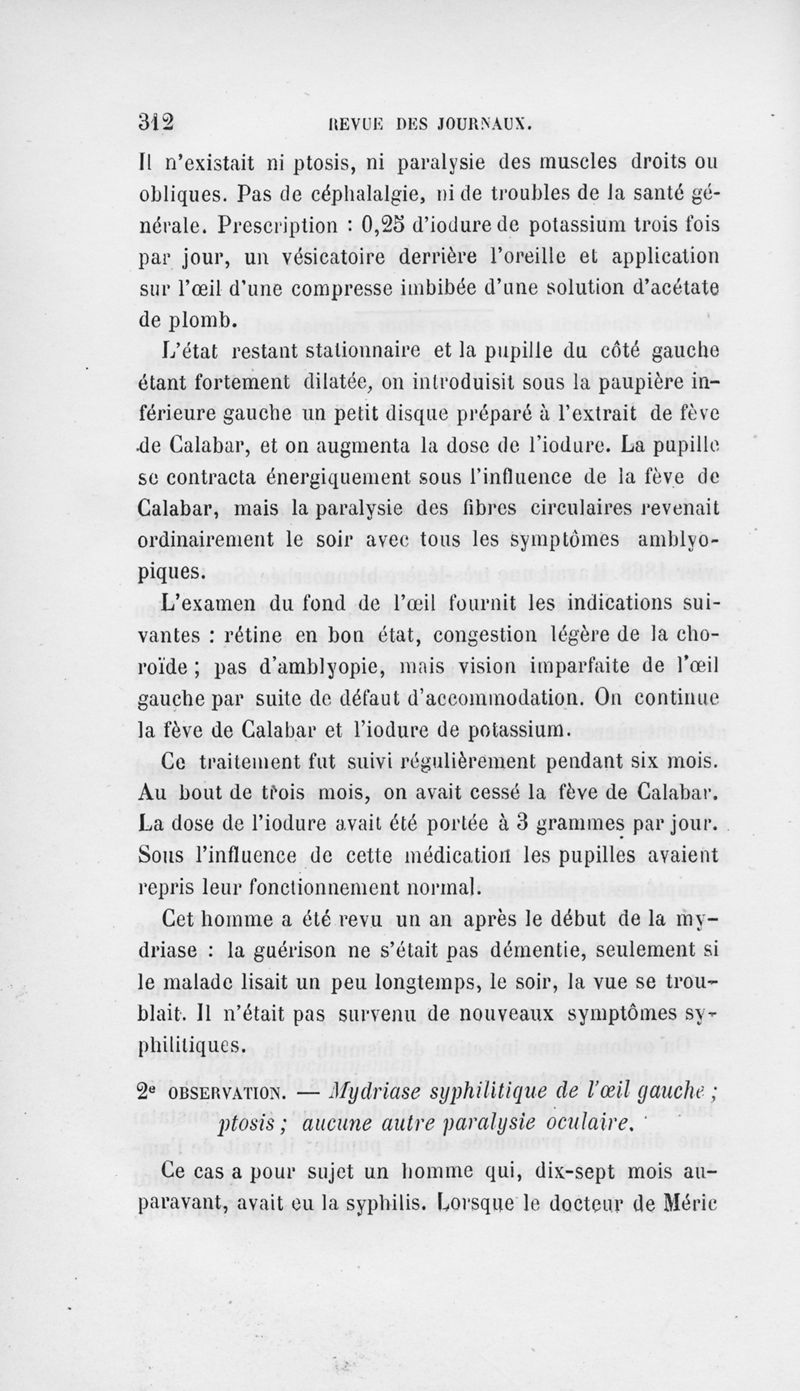 312 REVUE DES JOURNAUX.

Il n'existait ni ptosis, ni paralysie des muscles droits ou obliques. Pas de céphalalgie, ni de troubles de la santé générale. Prescription : 0,25 d'iodure de potassium trois fois par jour, un vésicatoire derrière l'oreille et application sur l'œil d'une compresse imbibée d'une solution d'acétate de plomb.

L'état restant stationnaire et la pupille du côté gauche étant fortement dilatée, on introduisit sous la paupière inférieure gauche un petit disque préparé à l'extrait de fève de Calabar, et on augmenta la dose de l'iodure. La pupille se contracta énergiquement sous l'influence de la fève de Calabar, mais la paralysie des fibres circulaires revenait ordinairement le soir avec tous les symptômes amblyopiques.

L'examen du fond de l'œil fournit les indications suivantes : rétine en bon état, congestion légère de la choroïde ; pas d'amblyopie, mais vision imparfaite de l'œil gauche par suite de défaut d'accommodation. On continue la fève de Calabar et l'iodure de potassium.

Ce traitement fut suivi régulièrement pendant six mois. Au bout de trois mois, on avait cessé la fève de Calabar. La dose de l'iodure avait été portée à 3 grammes par jour. Sous l'influence de cette médication les pupilles avaient repris leur fonctionnement normal.

Cet homme a été revu un an après le début de la mydriase : la guérison ne s'était pas démentie, seulement si le malade lisait un peu longtemps, le soir, la vue se troublait. Il n'était pas survenu de nouveaux symptômes syphilitiques.

2e OBSERVATION. — Mydriase syphilitique de l'œil gauche ; ptosis ; aucune autre paralysie oculaire.

Ce cas a pour sujet un homme qui, dix-sept mois auparavant, avait eu la syphilis. Lorsque le docteur de Méric